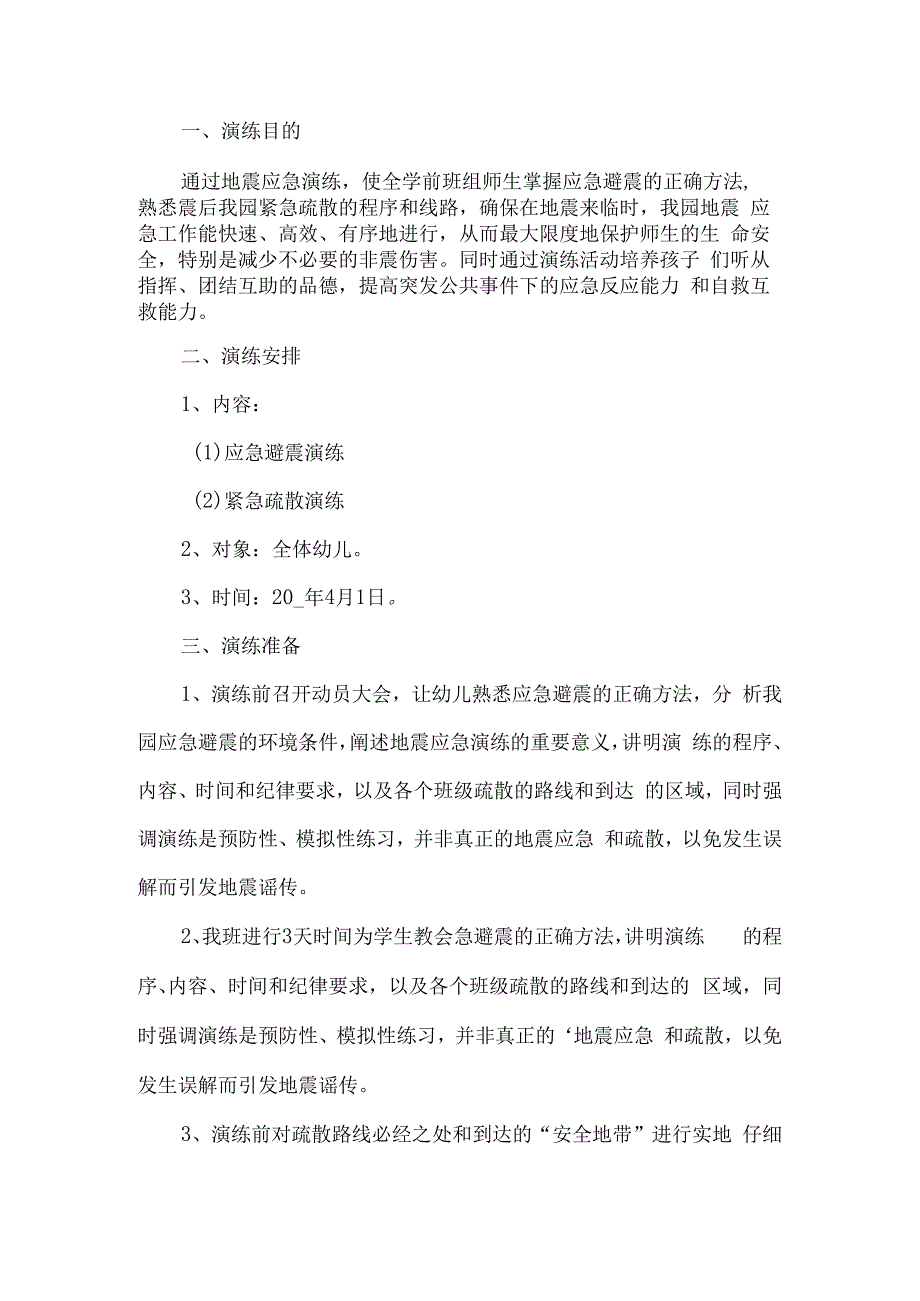 一、演练目的

通过地震应急演练，使全学前班组师生掌握应急避震的正确方法，熟悉震后我园紧急疏散的程序和线路，确保在地震来临时，我园地震 应急工作能快速、高效、有序地进行，从而最大限度地保护师生的生 命安全，特别是减少不必要的非震伤害。同时通过演练活动培养孩子 们听从指挥、团结互助的品德，提高突发公共事件下的应急反应能力 和自救互救能力。

二、演练安排

1、内容：

(1)应急避震演练

(2)紧急疏散演练

2、对象：全体幼儿。

3、时间：20_年4月1日。

三、演练准备

1、演练前召开动员大会，让幼儿熟悉应急避震的正确方法，分 析我园应急避震的环境条件，阐述地震应急演练的重要意义，讲明演 练的程序、内容、时间和纪律要求，以及各个班级疏散的路线和到达 的区域，同时强调演练是预防性、模拟性练习，并非真正的地震应急 和疏散，以免发生误解而引发地震谣传。

2、我班进行3天时间为学生教会急避震的正确方法，讲明演练 的程序、内容、时间和纪律要求，以及各个班级疏散的路线和到达的 区域，同时强调演练是预防性、模拟性练习，并非真正的‘地震应急 和疏散，以免发生误解而引发地震谣传。

3、演练前对疏散路线必经之处和到达的“安全地带”进行实地 仔细